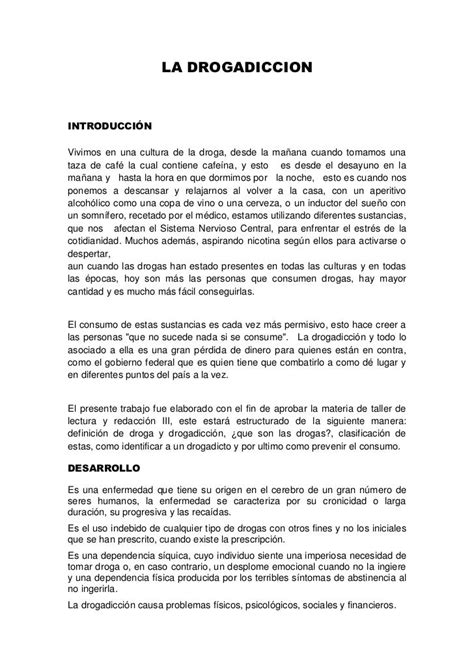 LA DROGADICCION

INTRODUCCIÓN

Vivimos en una cultura de la droga, desde la mañana cuando tomamos una taza de café la cual contiene cafeína, y esto es desde el desayuno en la mañana y hasta la hora en que dormimos por la noche, esto es cuando nos ponemos a descansar y relajarnos al volver a la casa, con un aperitivo alcohólico como una copa de vino o una cerveza, o un inductor del sueño con un somnífero, recetado por el médico, estamos utilizando diferentes sustancias, que nos afectan el Sistema Nervioso Central, para enfrentar el estrés de la cotidianidad. Muchos además, aspirando nicotina según ellos para activarse o despertar,
aun cuando las drogas han estado presentes en todas las culturas y en todas las épocas, hoy son más las personas que consumen drogas, hay mayor cantidad y es mucho más fácil conseguirlas.

El consumo de estas sustancias es cada vez más permisivo, esto hace creer a las personas "que no sucede nada si se consume". La drogadicción y todo lo asociado a ella es una gran pérdida de dinero para quienes están en contra, como el gobierno federal que es quien tiene que combatirlo a como dé lugar y en diferentes puntos del país a la vez.

El presente trabajo fue elaborado con el fin de aprobar la materia de taller de lectura y redacción III, este estará estructurado de la siguiente manera: definición de droga y drogadicción, ¿que son las drogas?, clasificación de estas, como identificar a un drogadicto y por ultimo como prevenir el consumo.

DESARROLLO

Es una enfermedad que tiene su origen en el cerebro de un gran número de seres humanos, la enfermedad se caracteriza por su cronicidad o larga duración, su progresiva y las recaídas.

Es el uso indebido de cualquier tipo de drogas con otros fines y no los iniciales que se han prescrito, cuando existe la prescripción.

Es una dependencia síquica, cuyo individuo siente una imperiosa necesidad de tomar droga o, en caso contrario, un desplome emocional cuando no la ingiere y una dependencia física producida por los terribles síntomas de abstinencia al no ingerirla.

La drogadicción causa problemas físicos, psicológicos, sociales y financieros.